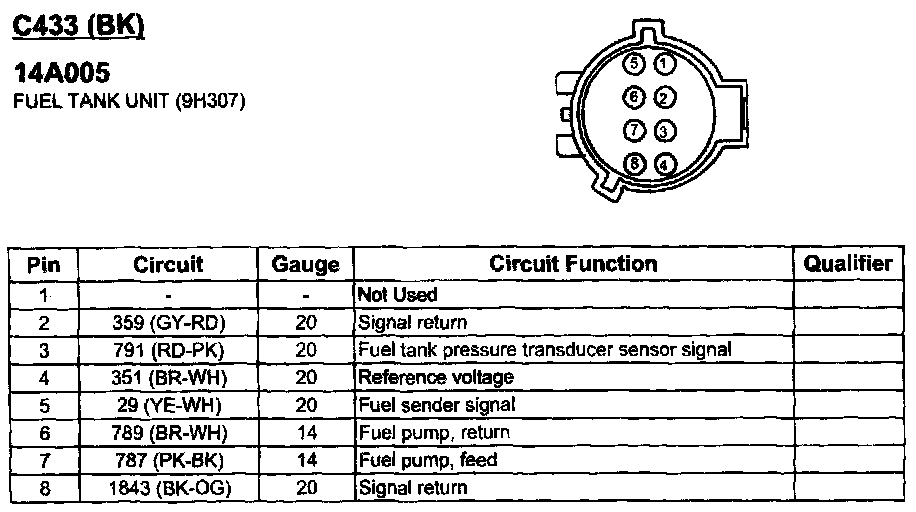 C433 (BK)

14A005
FUEL TANK UNIT (9H307)

5 1
6 2
7 3
8 4

| Pin | Circuit | Gauge | Circuit Function | Qualifier |
|---|---|---|---|---|
| 1 | - | - | Not Used | |
| 2 | 359 (GY-RD) | 20 | Signal return | |
| 3 | 791 (RD-PK) | 20 | Fuel tank pressure transducer sensor signal | |
| 4 | 351 (BR-WH) | 20 | Reference voltage | |
| 5 | 29 (YE-WH) | 20 | Fuel sender signal | |
| 6 | 789 (BR-WH) | 14 | Fuel pump, return | |
| 7 | 787 (PK-BK) | 14 | Fuel pump, feed | |
| 8 | 1843 (BK-OG) | 20 | Signal return | |